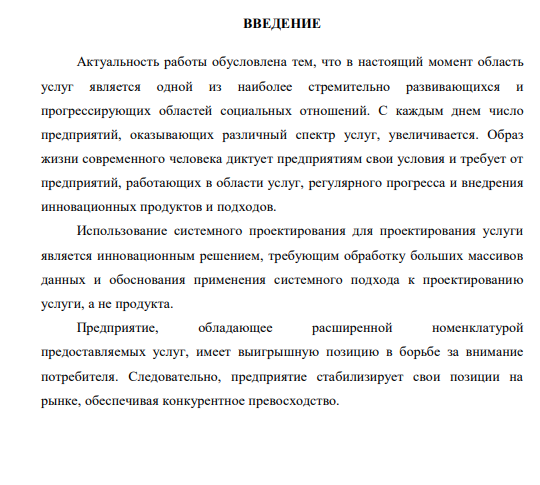 ВВЕДЕНИЕ

Актуальность работы обусловлена тем, что в настоящий момент область услуг является одной из наиболее стремительно развивающихся и прогрессирующих областей социальных отношений. С каждым днем число предприятий, оказывающих различный спектр услуг, увеличивается. Образ жизни современного человека диктует предприятиям свои условия и требует от предприятий, работающих в области услуг, регулярного прогресса и внедрения инновационных продуктов и подходов.

Использование системного проектирования для проектирования услуги является инновационным решением, требующим обработку больших массивов данных и обоснования применения системного подхода к проектированию услуги, а не продукта.

Предприятие, обладающее расширенной номенклатурой предоставляемых услуг, имеет выигрышную позицию в борьбе за внимание потребителя. Следовательно, предприятие стабилизирует свои позиции на рынке, обеспечивая конкурентное превосходство.